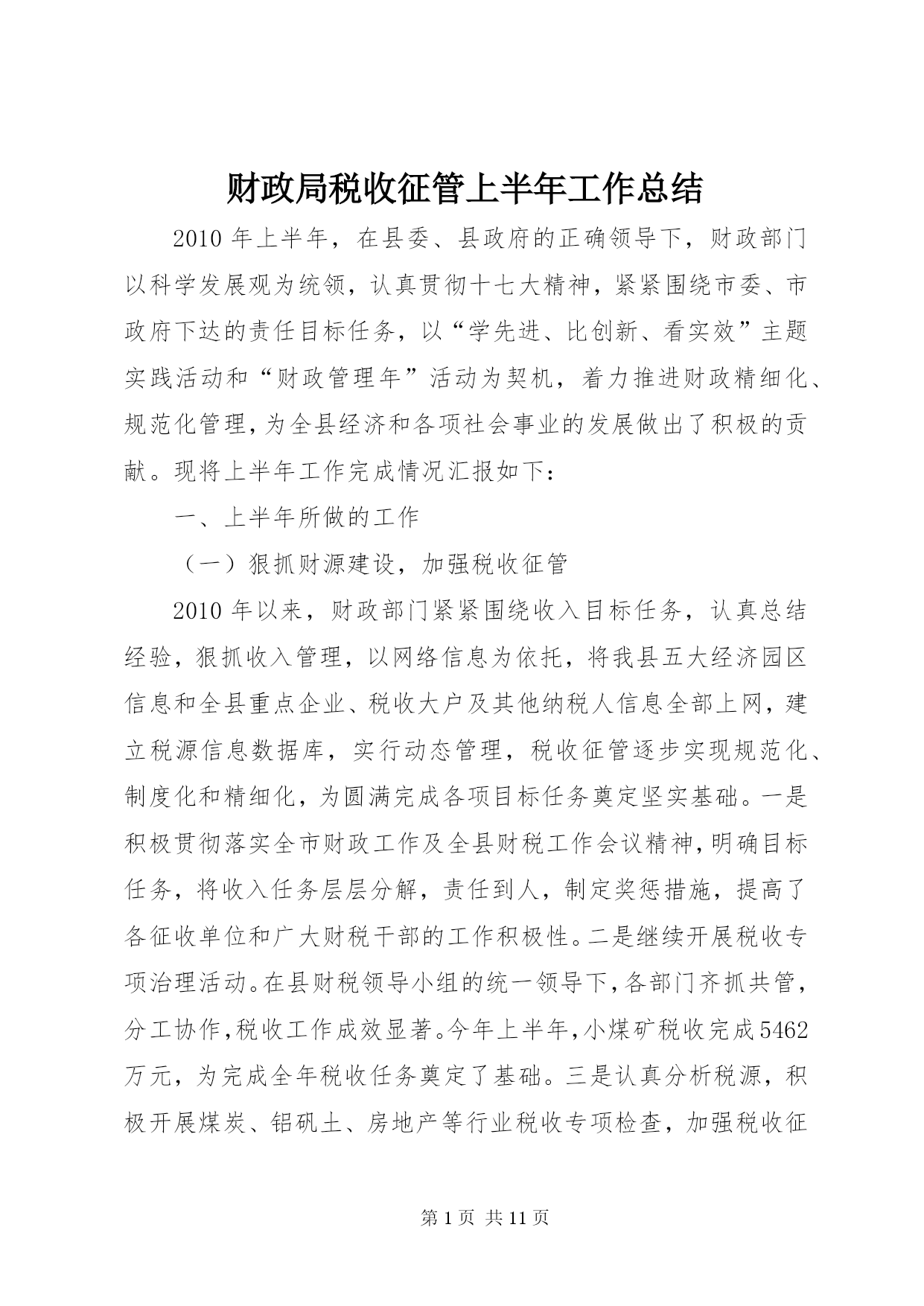 财政局税收征管上半年工作总结

2010年上半年，在县委、县政府的正确领导下，财政部门以科学发展观为统领，认真贯彻十七大精神，紧紧围绕市委、市政府下达的责任目标任务，以“学先进、比创新、看实效”主题实践活动和“财政管理年”活动为契机，着力推进财政精细化、规范化管理，为全县经济和各项社会事业的发展做出了积极的贡献。现将上半年工作完成情况汇报如下：

一、上半年所做的工作

（一）狠抓财源建设，加强税收征管

2010年以来，财政部门紧紧围绕收入目标任务，认真总结经验，狠抓收入管理，以网络信息为依托，将我县五大经济园区信息和全县重点企业、税收大户及其他纳税人信息全部上网，建立税源信息数据库，实行动态管理，税收征管逐步实现规范化、制度化和精细化，为圆满完成各项目标任务奠定坚实基础。一是积极贯彻落实全市财政工作及全县财税工作会议精神，明确目标任务，将收入任务层层分解，责任到人，制定奖惩措施，提高了各征收单位和广大财税干部的工作积极性。二是继续开展税收专项治理活动。在县财税领导小组的统一领导下，各部门齐抓共管，分工协作，税收工作成效显著。今年上半年，小煤矿税收完成5462万元，为完成全年税收任务奠定了基础。三是认真分析税源，积极开展煤炭、铝矾土、房地产等行业税收专项检查，加强税收征

第1页 共11页